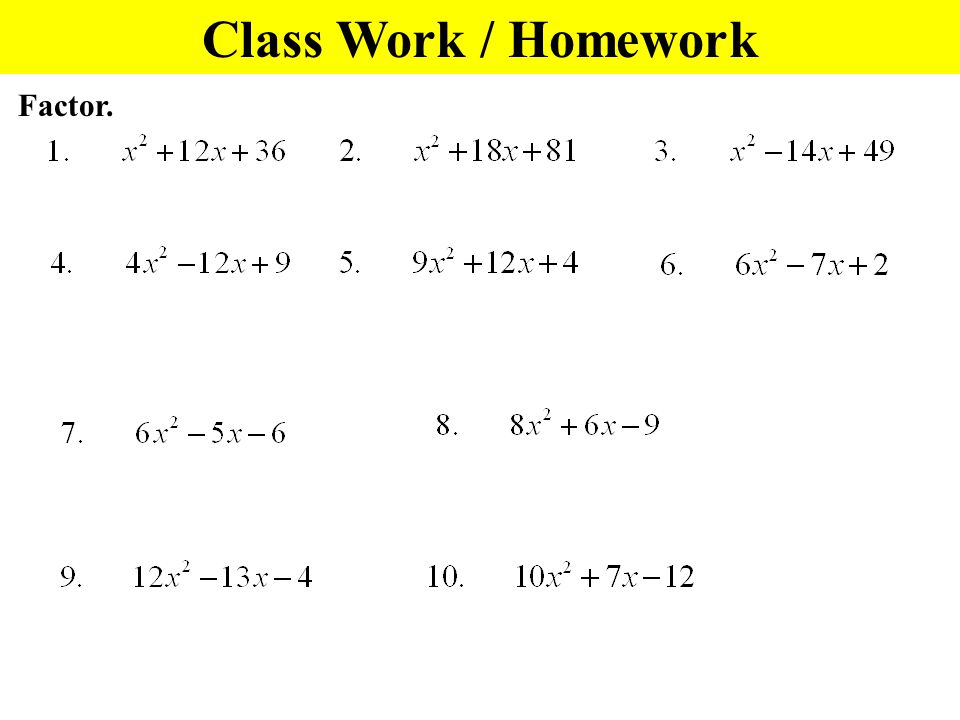 Class Work / Homework

Factor.

1. $x^2+12x+36$ 2. $x^2+18x+81$ 3. $x^2-14x+49$

4. $4x^2-12x+9$ 5. $9x^2+12x+4$ 6. $6x^2-7x+2$

7. $6x^2-5x-6$ 8. $8x^2+6x-9$

9. $12x^2-13x-4$ 10. $10x^2+7x-12$